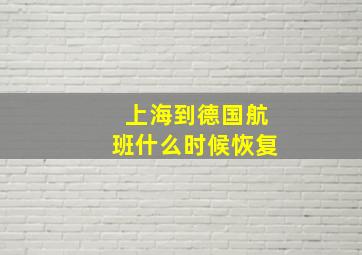 上海到德国航班什么时候恢复